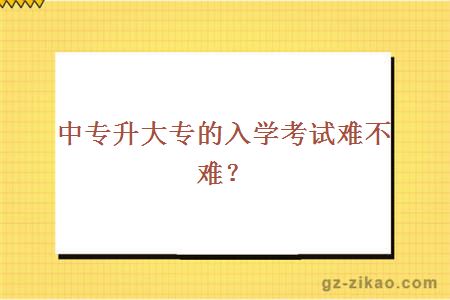 中专升大专的入学考试难不难？

gz-zikao.com